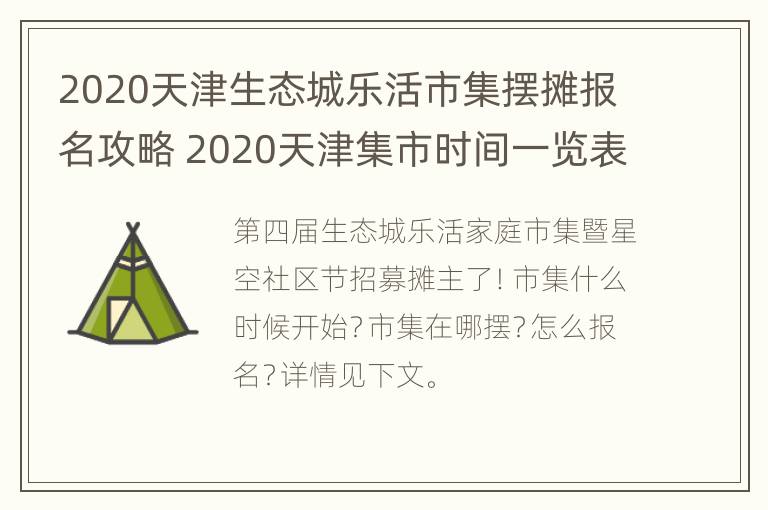 2020天津生态城乐活市集摆摊报名攻略 2020天津集市时间一览表

第四届生态城乐活家庭市集暨星空社区节招募摊主了！市集什么时候开始？市集在哪摆？怎么报名？详情见下文。